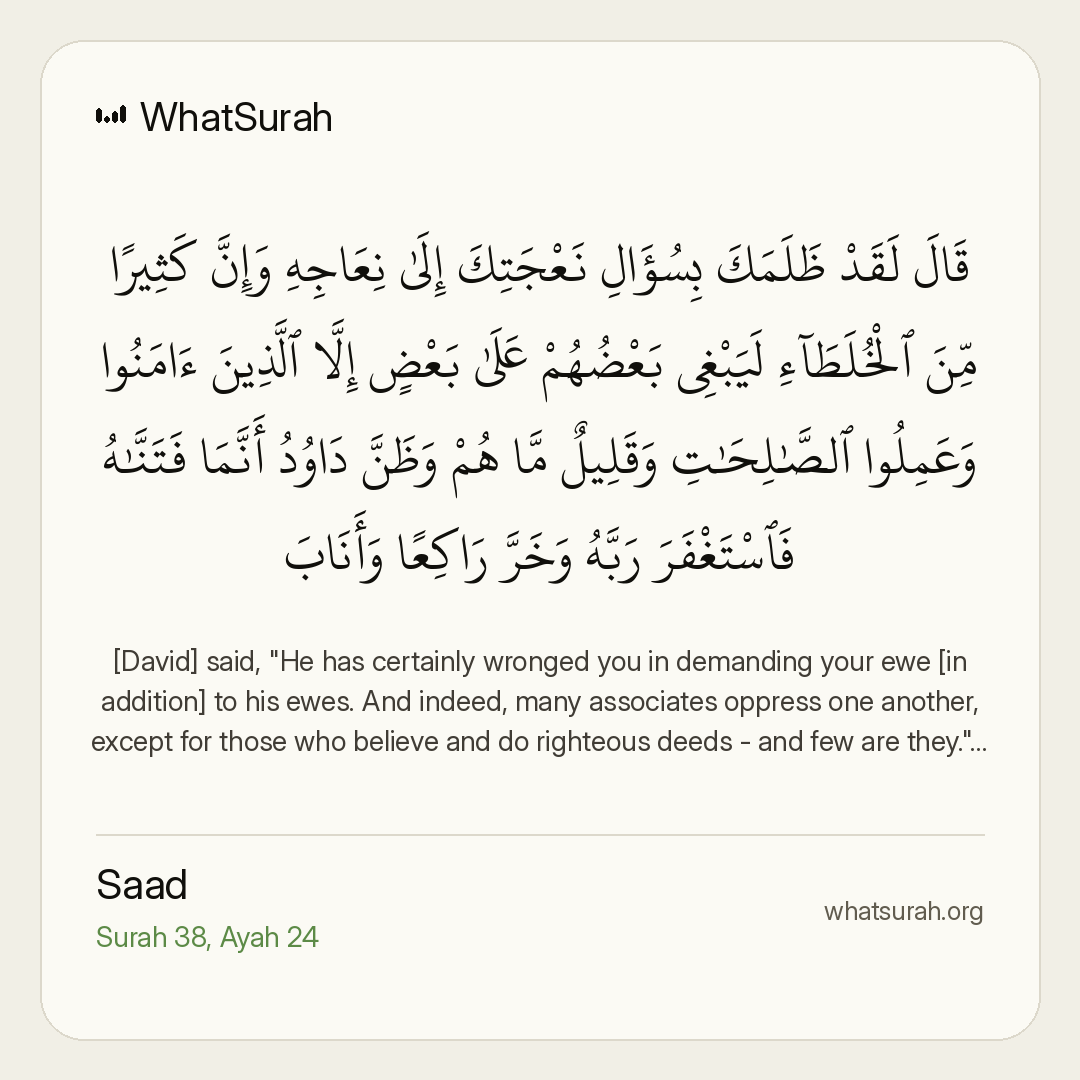 WhatSurah

قَالَ لَقَدْ ظَلَمَكَ بِسُؤَالِ نَعْجَتِكَ إِلَىٰ نِعَاجِهِۦ وَإِنَّ كَثِيرًا مِّنَ ٱلْخُلَطَآءِ لَيَبْغِى بَعْضُهُمْ عَلَىٰ بَعْضٍ إِلَّا ٱلَّذِينَ ءَامَنُوا۟ وَعَمِلُوا۟ ٱلصَّٰلِحَٰتِ وَقَلِيلٌ مَّا هُمْ وَظَنَّ دَاوُۥدُ أَنَّمَا فَتَنَّٰهُ فَٱسْتَغْفَرَ رَبَّهُۥ وَخَرَّ رَاكِعًا وَأَنَابَ

[David] said, "He has certainly wronged you in demanding your ewe [in addition] to his ewes. And indeed, many associates oppress one another, except for those who believe and do righteous deeds - and few are they."...

Saad
Surah 38, Ayah 24

whatsurah.org